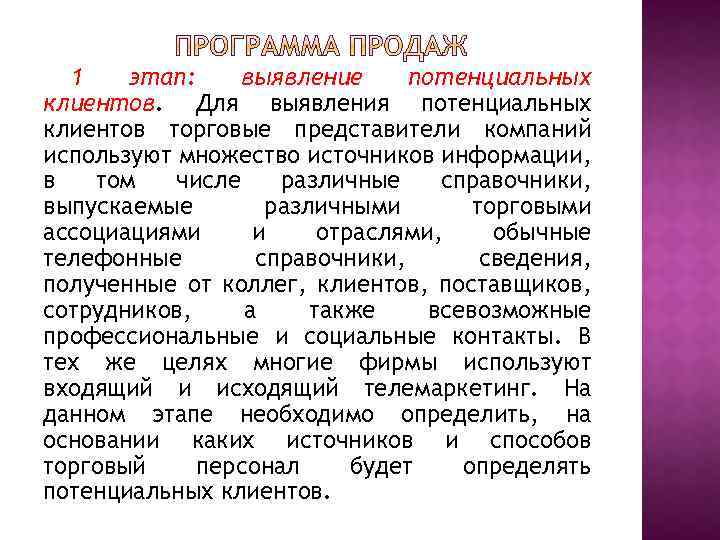 ПРОГРАММА ПРОДАЖ

1 этап: выявление потенциальных клиентов. Для выявления потенциальных клиентов торговые представители компаний используют множество источников информации, в том числе различные справочники, выпускаемые различными торговыми ассоциациями и отраслями, обычные телефонные справочники, сведения, полученные от коллег, клиентов, поставщиков, сотрудников, а также всевозможные профессиональные и социальные контакты. В тех же целях многие фирмы используют входящий и исходящий телемаркетинг. На данном этапе необходимо определить, на основании каких источников и способов торговый персонал будет определять потенциальных клиентов.